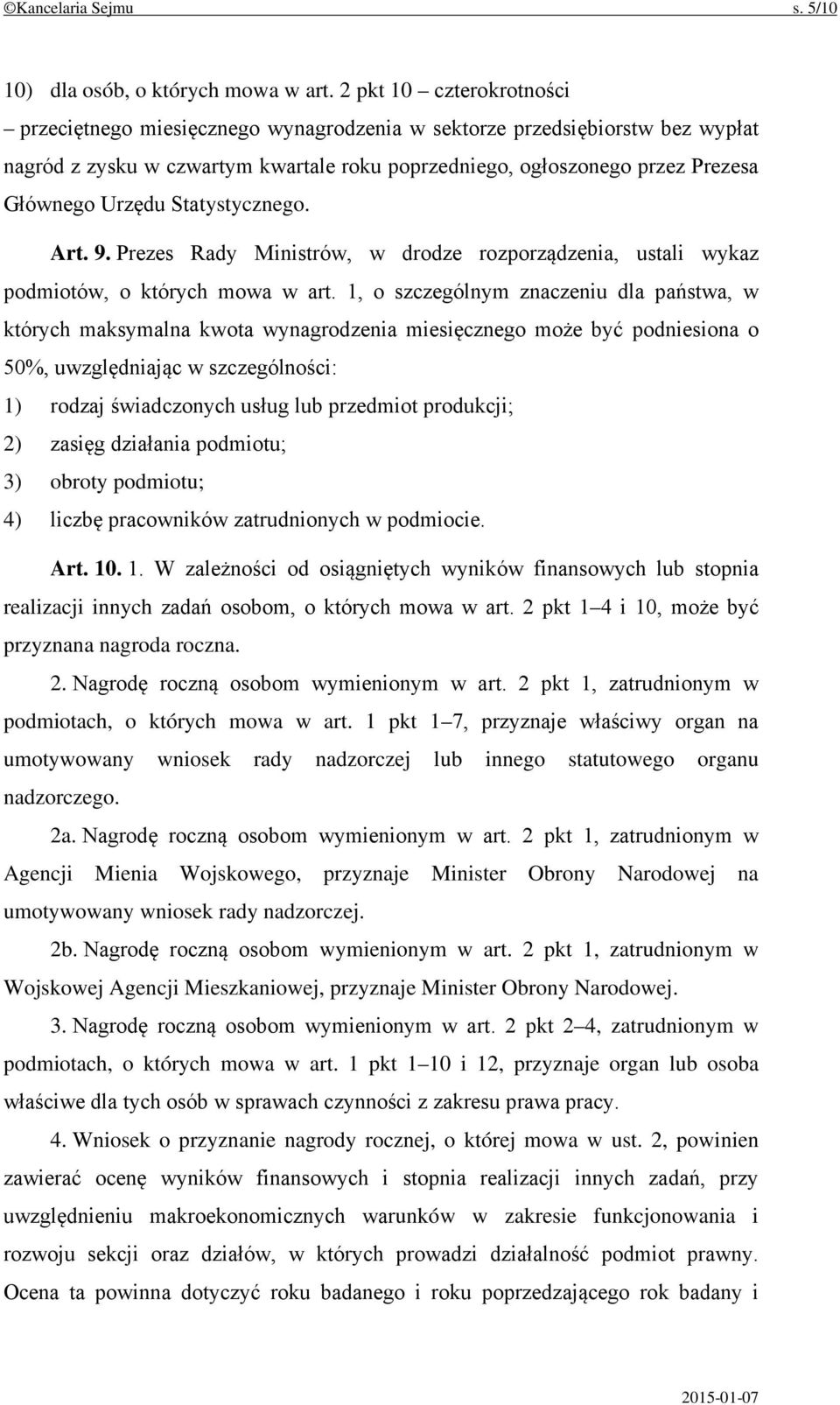 ©Kancelaria Sejmu s. 5/10

10) dla osób, o których mowa w art. 2 pkt 10 – czterokrotności – przeciętnego miesięcznego wynagrodzenia w sektorze przedsiębiorstw bez wypłat nagród z zysku w czwartym kwartale roku poprzedniego, ogłoszonego przez Prezesa Głównego Urzędu Statystycznego.

Art. 9. Prezes Rady Ministrów, w drodze rozporządzenia, ustali wykaz podmiotów, o których mowa w art. 1, o szczególnym znaczeniu dla państwa, w których maksymalna kwota wynagrodzenia miesięcznego może być podniesiona o 50%, uwzględniając w szczególności:
1) rodzaj świadczonych usług lub przedmiot produkcji;
2) zasięg działania podmiotu;
3) obroty podmiotu;
4) liczbę pracowników zatrudnionych w podmiocie.

Art. 10. 1. W zależności od osiągniętych wyników finansowych lub stopnia realizacji innych zadań osobom, o których mowa w art. 2 pkt 1–4 i 10, może być przyznana nagroda roczna.

2. Nagrodę roczną osobom wymienionym w art. 2 pkt 1, zatrudnionym w podmiotach, o których mowa w art. 1 pkt 1–7, przyznaje właściwy organ na umotywowany wniosek rady nadzorczej lub innego statutowego organu nadzorczego.

2a. Nagrodę roczną osobom wymienionym w art. 2 pkt 1, zatrudnionym w Agencji Mienia Wojskowego, przyznaje Minister Obrony Narodowej na umotywowany wniosek rady nadzorczej.

2b. Nagrodę roczną osobom wymienionym w art. 2 pkt 1, zatrudnionym w Wojskowej Agencji Mieszkaniowej, przyznaje Minister Obrony Narodowej.

3. Nagrodę roczną osobom wymienionym w art. 2 pkt 2–4, zatrudnionym w podmiotach, o których mowa w art. 1 pkt 1–10 i 12, przyznaje organ lub osoba właściwe dla tych osób w sprawach czynności z zakresu prawa pracy.

4. Wniosek o przyznanie nagrody rocznej, o której mowa w ust. 2, powinien zawierać ocenę wyników finansowych i stopnia realizacji innych zadań, przy uwzględnieniu makroekonomicznych warunków w zakresie funkcjonowania i rozwoju sekcji oraz działów, w których prowadzi działalność podmiot prawny. Ocena ta powinna dotyczyć roku badanego i roku poprzedzającego rok badany i

2015-01-07